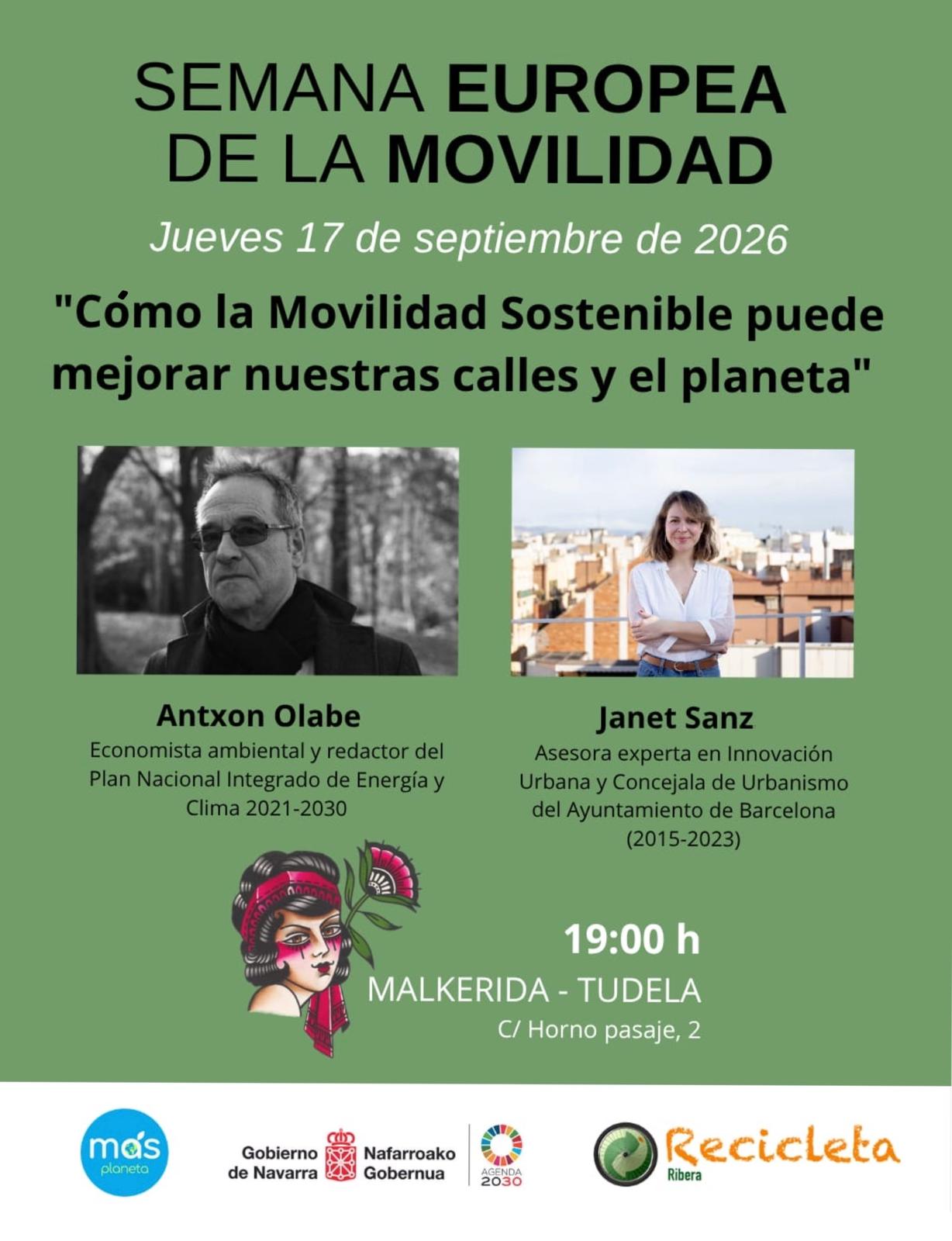 SEMANA EUROPEA DE LA MOVILIDAD

Jueves 17 de septiembre de 2026

"Cómo la Movilidad Sostenible puede mejorar nuestras calles y el planeta"

Antxon Olabe
Economista ambiental y redactor del Plan Nacional Integrado de Energía y Clima 2021-2030

Janet Sanz
Asesora experta en Innovación Urbana y Concejala de Urbanismo del Ayuntamiento de Barcelona (2015-2023)

19:00 h
MALKERIDA - TUDELA
C/ Horno pasaje, 2

más planeta

Gobierno de Navarra
Nafarroako Gobernua
AGENDA 2030

Recicleta
Ribera